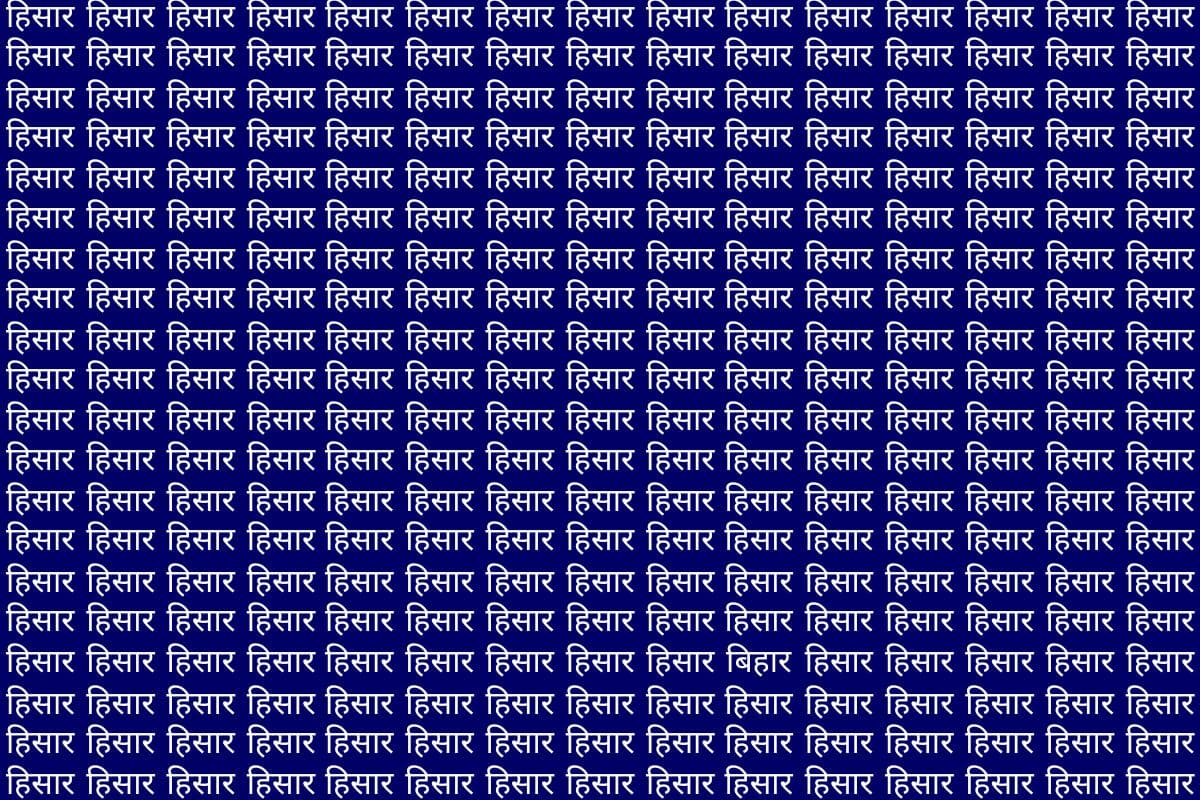 हिसार हिसार हिसार हिसार हिसार हिसार हिसार हिसार हिसार हिसार हिसार हिसार हिसार हिसार हिसार
हिसार हिसार हिसार हिसार हिसार हिसार हिसार हिसार हिसार हिसार हिसार हिसार हिसार हिसार हिसार
हिसार हिसार हिसार हिसार हिसार हिसार हिसार हिसार हिसार हिसार हिसार हिसार हिसार हिसार हिसार
हिसार हिसार हिसार हिसार हिसार हिसार हिसार हिसार हिसार हिसार हिसार हिसार हिसार हिसार हिसार
हिसार हिसार हिसार हिसार हिसार हिसार हिसार हिसार हिसार हिसार हिसार हिसार हिसार हिसार हिसार
हिसार हिसार हिसार हिसार हिसार हिसार हिसार हिसार हिसार हिसार हिसार हिसार हिसार हिसार हिसार
हिसार हिसार हिसार हिसार हिसार हिसार हिसार हिसार हिसार हिसार हिसार हिसार हिसार हिसार हिसार
हिसार हिसार हिसार हिसार हिसार हिसार हिसार हिसार हिसार हिसार हिसार हिसार हिसार हिसार हिसार
हिसार हिसार हिसार हिसार हिसार हिसार हिसार हिसार हिसार हिसार हिसार हिसार हिसार हिसार हिसार
हिसार हिसार हिसार हिसार हिसार हिसार हिसार हिसार हिसार हिसार हिसार हिसार हिसार हिसार हिसार
हिसार हिसार हिसार हिसार हिसार हिसार हिसार हिसार हिसार हिसार हिसार हिसार हिसार हिसार हिसार
हिसार हिसार हिसार हिसार हिसार हिसार हिसार हिसार हिसार हिसार हिसार हिसार हिसार हिसार हिसार
हिसार हिसार हिसार हिसार हिसार हिसार हिसार हिसार हिसार हिसार हिसार हिसार हिसार हिसार हिसार
हिसार हिसार हिसार हिसार हिसार हिसार हिसार हिसार हिसार हिसार हिसार हिसार हिसार हिसार हिसार
हिसार हिसार हिसार हिसार हिसार हिसार हिसार हिसार हिसार हिसार हिसार हिसार हिसार हिसार हिसार
हिसार हिसार हिसार हिसार हिसार हिसार हिसार हिसार हिसार हिसार हिसार हिसार हिसार हिसार हिसार
हिसार हिसार हिसार हिसार हिसार हिसार हिसार हिसार हिसार बिहार हिसार हिसार हिसार हिसार हिसार
हिसार हिसार हिसार हिसार हिसार हिसार हिसार हिसार हिसार हिसार हिसार हिसार हिसार हिसार हिसार
हिसार हिसार हिसार हिसार हिसार हिसार हिसार हिसार हिसार हिसार हिसार हिसार हिसार हिसार हिसार
हिसार हिसार हिसार हिसार हिसार हिसार हिसार हिसार हिसार हिसार हिसार हिसार हिसार हिसार हिसार